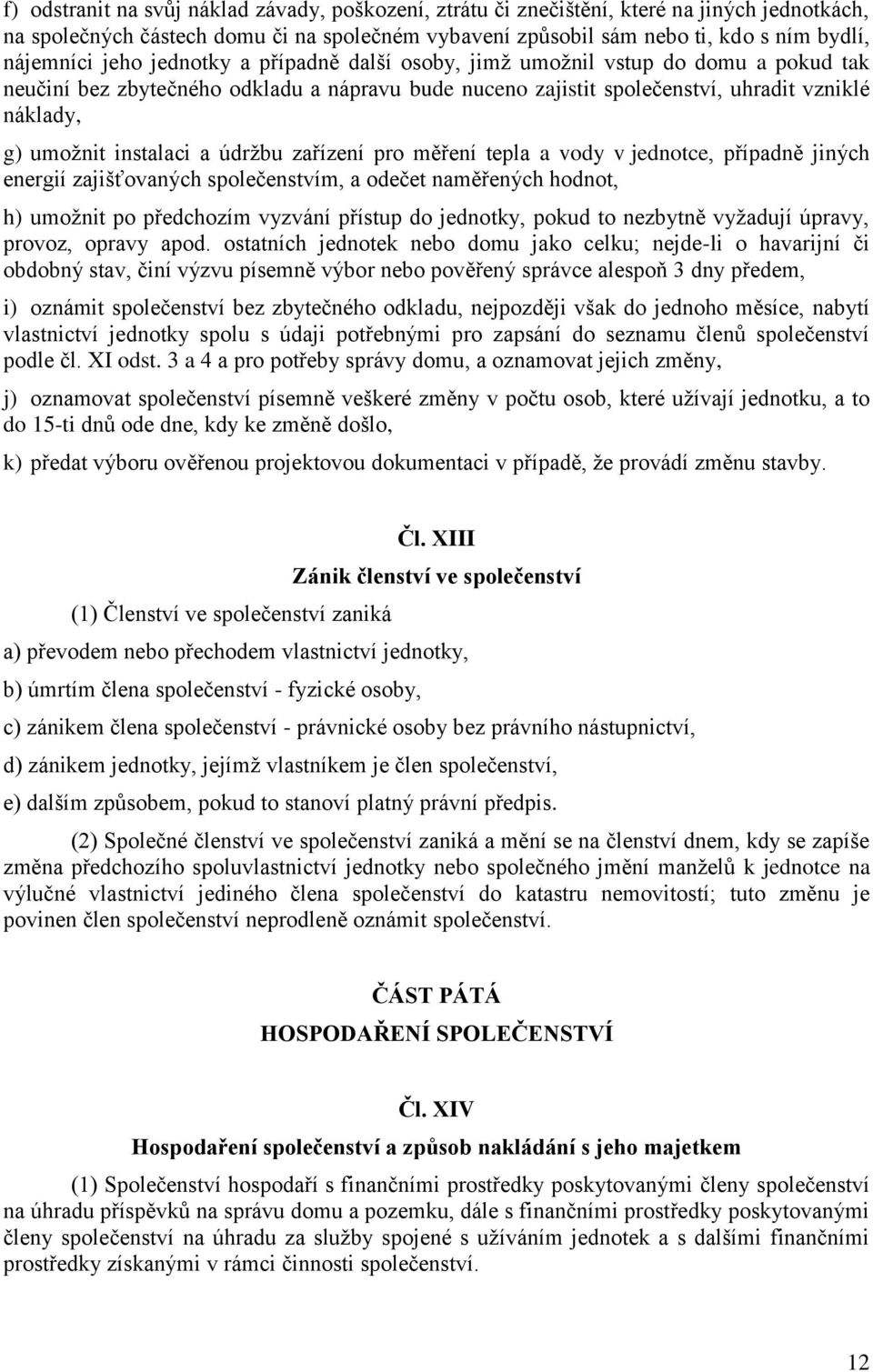 f) odstranit na svůj náklad závady, poškození, ztrátu či znečištění, které na jiných jednotkách, na společných částech domu či na společném vybavení způsobil sám nebo ti, kdo s ním bydlí, nájemníci jeho jednotky a případně další osoby, jimž umožnil vstup do domu a pokud tak neučiní bez zbytečného odkladu a nápravu bude nuceno zajistit společenství, uhradit vzniklé náklady,

g) umožnit instalaci a údržbu zařízení pro měření tepla a vody v jednotce, případně jiných energií zajišťovaných společenstvím, a odečet naměřených hodnot,

h) umožnit po předchozím vyzvání přístup do jednotky, pokud to nezbytně vyžadují úpravy, provoz, opravy apod. ostatních jednotek nebo domu jako celku; nejde-li o havarijní či obdobný stav, činí výzvu písemně výbor nebo pověřený správce alespoň 3 dny předem,

i) oznámit společenství bez zbytečného odkladu, nejpozději však do jednoho měsíce, nabytí vlastnictví jednotky spolu s údaji potřebnými pro zapsání do seznamu členů společenství podle čl. XI odst. 3 a 4 a pro potřeby správy domu, a oznamovat jejich změny,

j) oznamovat společenství písemně veškeré změny v počtu osob, které užívají jednotku, a to do 15-ti dnů ode dne, kdy ke změně došlo,

k) předat výboru ověřenou projektovou dokumentaci v případě, že provádí změnu stavby.

Čl. XIII
Zánik členství ve společenství

(1) Členství ve společenství zaniká

a) převodem nebo přechodem vlastnictví jednotky,

b) úmrtím člena společenství - fyzické osoby,

c) zánikem člena společenství - právnické osoby bez právního nástupnictví,

d) zánikem jednotky, jejímž vlastníkem je člen společenství,

e) dalším způsobem, pokud to stanoví platný právní předpis.

(2) Společné členství ve společenství zaniká a mění se na členství dnem, kdy se zapíše změna předchozího spoluvlastnictví jednotky nebo společného jmění manželů k jednotce na výlučné vlastnictví jediného člena společenství do katastru nemovitostí; tuto změnu je povinen člen společenství neprodleně oznámit společenství.

ČÁST PÁTÁ
HOSPODAŘENÍ SPOLEČENSTVÍ

Čl. XIV
Hospodaření společenství a způsob nakládání s jeho majetkem

(1) Společenství hospodaří s finančními prostředky poskytovanými členy společenství na úhradu příspěvků na správu domu a pozemku, dále s finančními prostředky poskytovanými členy společenství na úhradu za služby spojené s užíváním jednotek a s dalšími finančními prostředky získanými v rámci činnosti společenství.

12